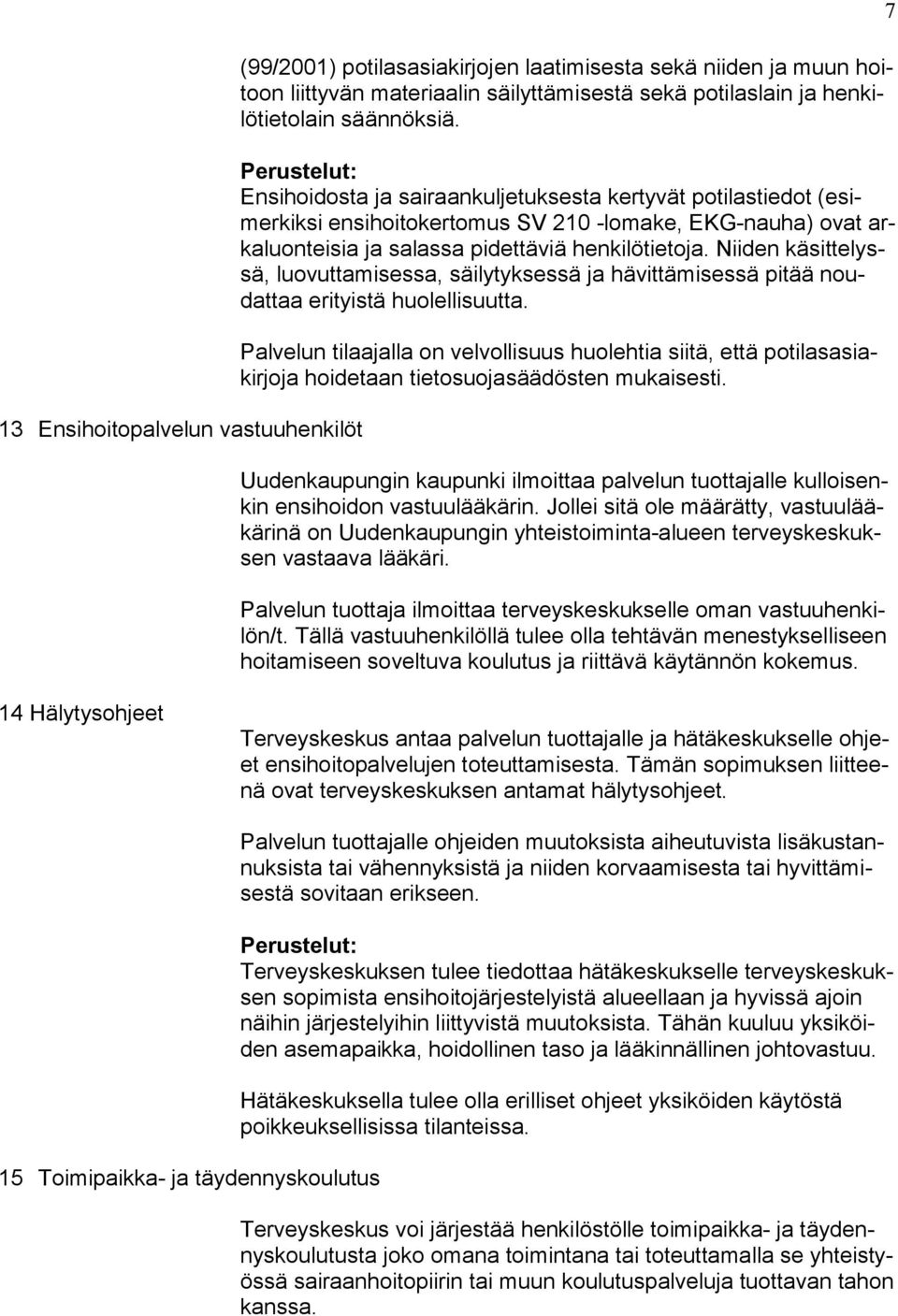 7

(99/2001) potilasasiakirjojen laatimisesta sekä niiden ja muun hoitoon liittyvän materiaalin säilyttämisestä sekä potilaslain ja henkilötietolain säännöksiä.

Perustelut:
Ensihoidosta ja sairaankuljetuksesta kertyvät potilastiedot (esimerkiksi ensihoitokertomus SV 210 -lomake, EKG-nauha) ovat arkaluonteisia ja salassa pidettäviä henkilötietoja. Niiden käsittelyssä, luovuttamisessa, säilytyksessä ja hävittämisessä pitää noudattaa erityistä huolellisuutta.

Palvelun tilaajalla on velvollisuus huolehtia siitä, että potilasasiakirjoja hoidetaan tietosuojasäädösten mukaisesti.

13 Ensihoitopalvelun vastuuhenkilöt

Uudenkaupungin kaupunki ilmoittaa palvelun tuottajalle kulloisenkin ensihoidon vastuulääkärin. Jollei sitä ole määrätty, vastuulääkärinä on Uudenkaupungin yhteistoiminta-alueen terveyskeskuksen vastaava lääkäri.

Palvelun tuottaja ilmoittaa terveyskeskukselle oman vastuuhenkilön/t. Tällä vastuuhenkilöllä tulee olla tehtävän menestykselliseen hoitamiseen soveltuva koulutus ja riittävä käytännön kokemus.

14 Hälytysohjeet

Terveyskeskus antaa palvelun tuottajalle ja hätäkeskukselle ohjeet ensihoitopalvelujen toteuttamisesta. Tämän sopimuksen liitteenä ovat terveyskeskuksen antamat hälytysohjeet.

Palvelun tuottajalle ohjeiden muutoksista aiheutuvista lisäkustannuksista tai vähennyksistä ja niiden korvaamisesta tai hyvittämisestä sovitaan erikseen.

Perustelut:
Terveyskeskuksen tulee tiedottaa hätäkeskukselle terveyskeskuksen sopimista ensihoitojärjestelyistä alueellaan ja hyvissä ajoin näihin järjestelyihin liittyvistä muutoksista. Tähän kuuluu yksiköiden asemapaikka, hoidollinen taso ja lääkinnällinen johtovastuu.

Hätäkeskuksella tulee olla erilliset ohjeet yksiköiden käytöstä poikkeuksellisissa tilanteissa.

15 Toimipaikka- ja täydennyskoulutus

Terveyskeskus voi järjestää henkilöstölle toimipaikka- ja täydennyskoulutusta joko omana toimintana tai toteuttamalla se yhteistyössä sairaanhoitopiirin tai muun koulutuspalveluja tuottavan tahon kanssa.